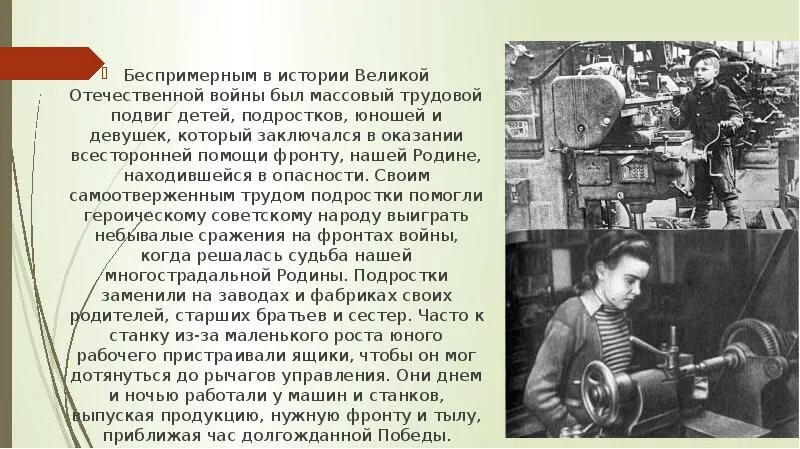 Беспримерным в истории Великой Отечественной войны был массовый трудовой подвиг детей, подростков, юношей и девушек, который заключался в оказании всесторонней помощи фронту, нашей Родине, находившейся в опасности. Своим самоотверженным трудом подростки помогли героическому советскому народу выиграть небывалые сражения на фронтах войны, когда решалась судьба нашей многострадальной Родины. Подростки заменили на заводах и фабриках своих родителей, старших братьев и сестер. Часто к станку из-за маленького роста юного рабочего пристраивали ящики, чтобы он мог дотянуться до рычагов управления. Они днем и ночью работали у машин и станков, выпуская продукцию, нужную фронту и тылу, приближая час долгожданной Победы.